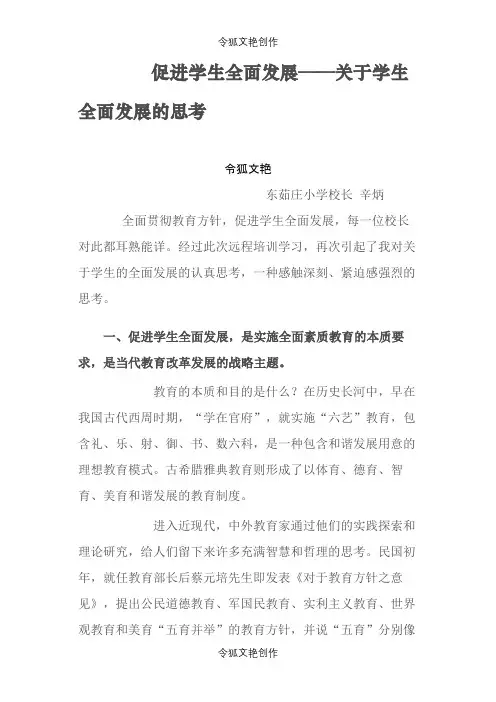 令狐文艳创作

促进学生全面发展——关于学生全面发展的思考

令狐文艳

东茹庄小学校长 辛炳

全面贯彻教育方针，促进学生全面发展，每一位校长对此都耳熟能详。经过此次远程培训学习，再次引起了我对关于学生的全面发展的认真思考，一种感触深刻、紧迫感强烈的思考。

一、促进学生全面发展，是实施全面素质教育的本质要求，是当代教育改革发展的战略主题。

教育的本质和目的是什么？在历史长河中，早在我国古代西周时期，“学在官府”，就实施“六艺”教育，包含礼、乐、射、御、书、数六科，是一种包含和谐发展用意的理想教育模式。古希腊雅典教育则形成了以体育、德育、智育、美育和谐发展的教育制度。

进入近现代，中外教育家通过他们的实践探索和理论研究，给人们留下来许多充满智慧和哲理的思考。民国初年，就任教育部长后蔡元培先生即发表《对于教育方针之意见》，提出公民道德教育、军国民教育、实利主义教育、世界观教育和美育“五育并举”的教育方针，并说“五育”分别像

令狐文艳创作